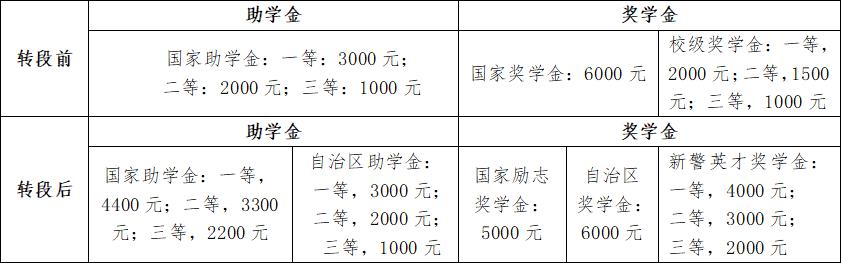 | | 助学金 | | 奖学金 | | |
|---|---|---|---|---|---|
| 转段前 | 国家助学金：一等：3000 元；二等：2000 元；三等：1000 元 | | 国家奖学金：6000 元 | | 校级奖学金：一等，2000 元；二等，1500 元；三等，1000 元 |
| | 助学金 | | 奖学金 | | |
| 转段后 | 国家助学金：一等，4400 元；二等，3300 元；三等，2200 元 | 自治区助学金：一等，3000 元；二等，2000 元；三等，1000 元 | 国家励志奖学金：5000 元 | 自治区奖学金：6000 元 | 新警英才奖学金：一等，4000 元；二等，3000 元；三等，2000 元 |